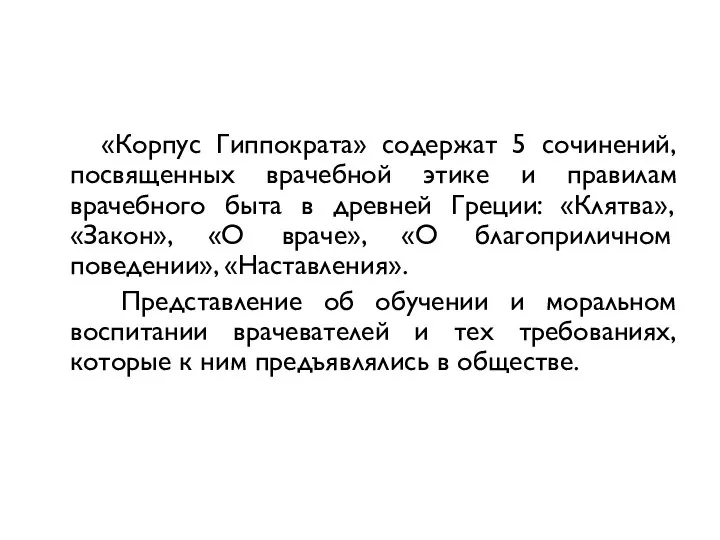 «Корпус Гиппократа» содержат 5 сочинений, посвященных врачебной этике и правилам врачебного быта в древней Греции: «Клятва», «Закон», «О враче», «О благоприличном поведении», «Наставления».

Представление об обучении и моральном воспитании врачевателей и тех требованиях, которые к ним предъявлялись в обществе.